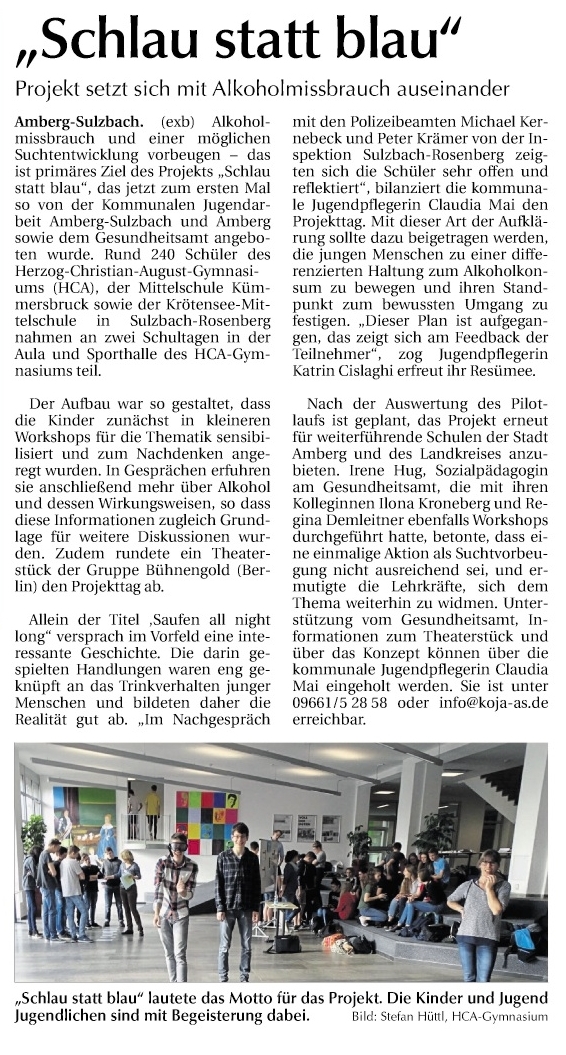 „Schlau statt blau“

Projekt setzt sich mit Alkoholmissbrauch auseinander

Amberg-Sulzbach. (exb) Alkoholmissbrauch und einer möglichen Suchtentwicklung vorbeugen – das ist primäres Ziel des Projekts „Schlau statt blau“, das jetzt zum ersten Mal so von der Kommunalen Jugendarbeit Amberg-Sulzbach und Amberg sowie dem Gesundheitsamt angeboten wurde. Rund 240 Schüler des Herzog-Christian-August-Gymnasiums (HCA), der Mittelschule Kümmersbruck sowie der Krötensee-Mittelschule in Sulzbach-Rosenberg nahmen an zwei Schultagen in der Aula und Sporthalle des HCA-Gymnasiums teil.

Der Aufbau war so gestaltet, dass die Kinder zunächst in kleineren Workshops für die Thematik sensibilisiert und zum Nachdenken angeregt wurden. In Gesprächen erfuhren sie anschließend mehr über Alkohol und dessen Wirkungsweisen, so dass diese Informationen zugleich Grundlage für weitere Diskussionen wurden. Zudem rundete ein Theaterstück der Gruppe Bühnengold (Berlin) den Projekttag ab.

Allein der Titel ‚Saufen all night long“ versprach im Vorfeld eine interessante Geschichte. Die darin gespielten Handlungen waren eng geknüpft an das Trinkverhalten junger Menschen und bildeten daher die Realität gut ab. „Im Nachgespräch mit den Polizeibeamten Michael Kernebeck und Peter Krämer von der Inspektion Sulzbach-Rosenberg zeigten sich die Schüler sehr offen und reflektiert“, bilanziert die kommunale Jugendpflegerin Claudia Mai den Projekttag. Mit dieser Art der Aufklärung sollte dazu beigetragen werden, die jungen Menschen zu einer differenzierten Haltung zum Alkoholkonsum zu bewegen und ihren Standpunkt zum bewussten Umgang zu festigen. „Dieser Plan ist aufgegangen, das zeigt sich am Feedback der Teilnehmer“, zog Jugendpflegerin Katrin Cislaghi erfreut ihr Resümee.

Nach der Auswertung des Pilotlaufs ist geplant, das Projekt erneut für weiterführende Schulen der Stadt Amberg und des Landkreises anzubieten. Irene Hug, Sozialpädagogin am Gesundheitsamt, die mit ihren Kolleginnen Ilona Kroneberg und Regina Demleitner ebenfalls Workshops durchgeführt hatte, betonte, dass eine einmalige Aktion als Suchtvorbeugung nicht ausreichend sei, und ermutigte die Lehrkräfte, sich dem Thema weiterhin zu widmen. Unterstützung vom Gesundheitsamt, Informationen zum Theaterstück und über das Konzept können über die kommunale Jugendpflegerin Claudia Mai eingeholt werden. Sie ist unter 09661/5 28 58 oder info@koja-as.de erreichbar.

„Schlau statt blau“ lautete das Motto für das Projekt. Die Kinder und Jugend Jugendlichen sind mit Begeisterung dabei. Bild: Stefan Hüttl, HCA-Gymnasium